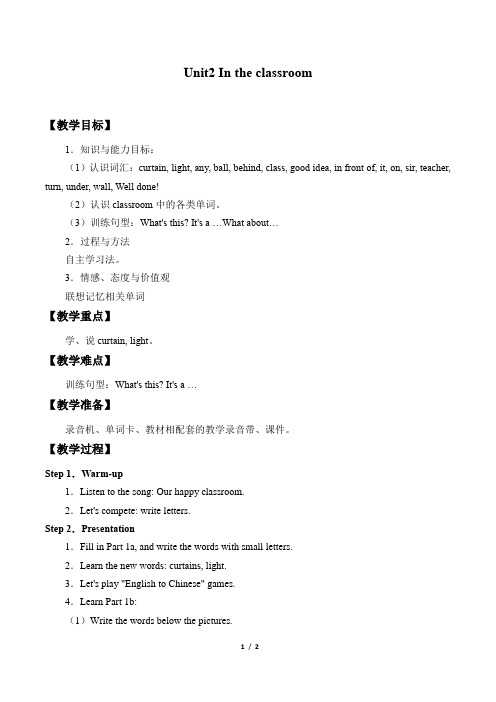 Unit2 In the classroom

【教学目标】

1．知识与能力目标：

（1）认识词汇：curtain, light, any, ball, behind, class, good idea, in front of, it, on, sir, teacher, turn, under, wall, Well done!

（2）认识 classroom 中的各类单词。

（3）训练句型：What's this? It's a …What about…

2．过程与方法

自主学习法。

3．情感、态度与价值观

联想记忆相关单词

【教学重点】

学、说 curtain, light。

【教学难点】

训练句型：What's this? It's a …

【教学准备】

录音机、单词卡、教材相配套的教学录音带、课件。

【教学过程】

Step 1．Warm-up

1．Listen to the song: Our happy classroom.

2．Let's compete: write letters.

Step 2．Presentation

1．Fill in Part 1a, and write the words with small letters.

2．Learn the new words: curtains, light.

3．Let's play "English to Chinese" games.

4．Learn Part 1b:

（1）Write the words below the pictures.

1 / 2